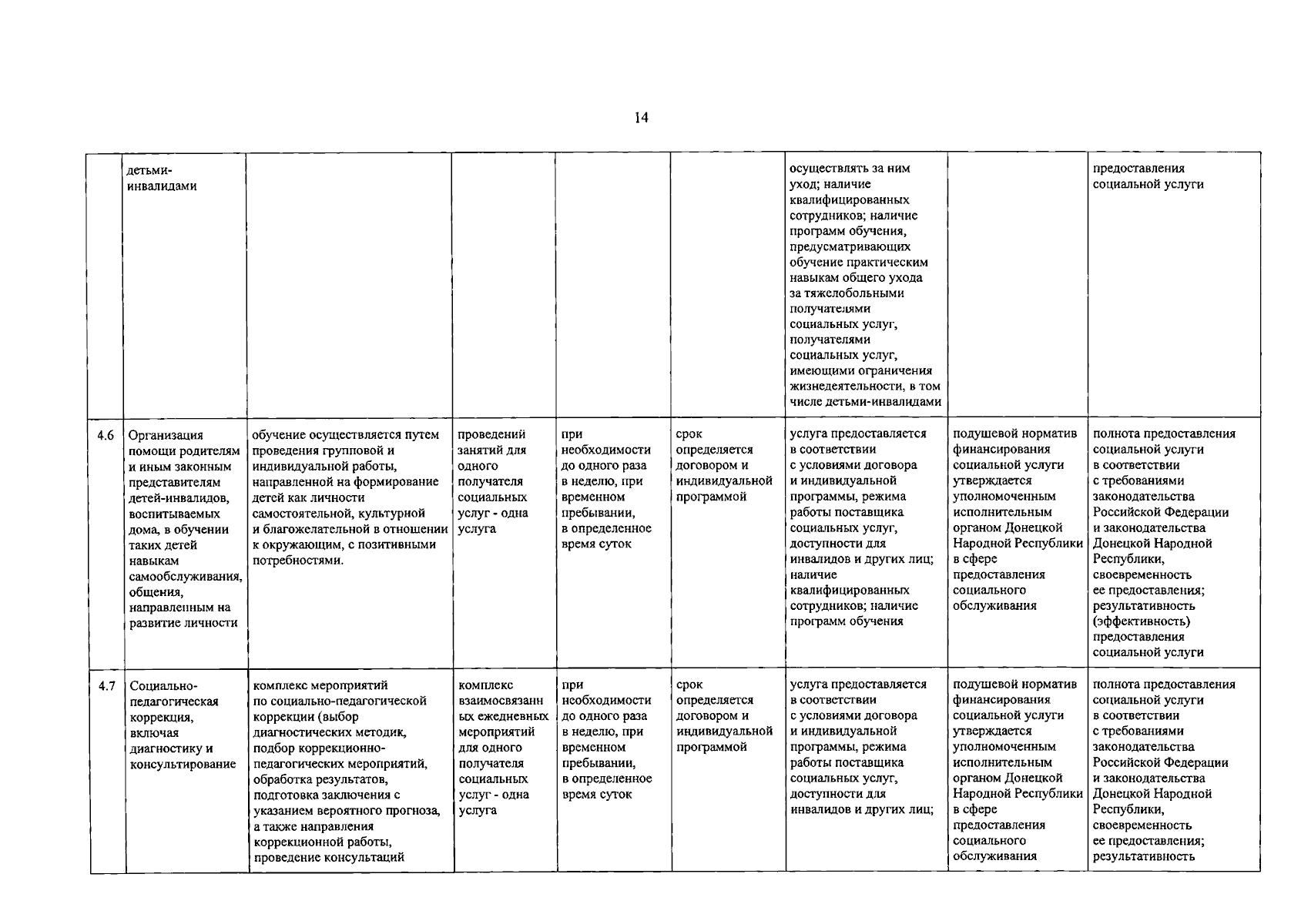 14

|  |  |  |  |  |  |  |  |  |
|---|---|---|---|---|---|---|---|---|
|  | детьми-инвалидами |  |  |  |  | осуществлять за ним уход; наличие квалифицированных сотрудников; наличие программ обучения, предусматривающих обучение практическим навыкам общего ухода за тяжелобольными получателями социальных услуг, получателями социальных услуг, имеющими ограничения жизнедеятельности, в том числе детьми-инвалидами |  | предоставления социальной услуги |
| 4.6 | Организация помощи родителям и иным законным представителям детей-инвалидов, воспитываемых дома, в обучении таких детей навыкам самообслуживания, общения, направленным на развитие личности | обучение осуществляется путем проведения групповой и индивидуальной работы, направленной на формирование детей как личности самостоятельной, культурной и благожелательной в отношении к окружающим, с позитивными потребностями. | проведений занятий для одного получателя социальных услуг - одна услуга | при необходимости до одного раза в неделю, при временном пребывании, в определенное время суток | срок определяется договором и индивидуальной программой | услуга предоставляется в соответствии с условиями договора и индивидуальной программы, режима работы поставщика социальных услуг, доступности для инвалидов и других лиц; наличие квалифицированных сотрудников; наличие программ обучения | подушевой норматив финансирования социальной услуги утверждается уполномоченным исполнительным органом Донецкой Народной Республики в сфере предоставления социального обслуживания | полнота предоставления социальной услуги в соответствии с требованиями законодательства Российской Федерации и законодательства Донецкой Народной Республики, своевременность ее предоставления; результативность (эффективность) предоставления социальной услуги |
| 4.7 | Социально-педагогическая коррекция, включая диагностику и консультирование | комплекс мероприятий по социально-педагогической коррекции (выбор диагностических методик, подбор коррекционно-педагогических мероприятий, обработка результатов, подготовка заключения с указанием вероятного прогноза, а также направления коррекционной работы, проведение консультаций | комплекс взаимосвязанных ежедневных мероприятий для одного получателя социальных услуг - одна услуга | при необходимости до одного раза в неделю, при временном пребывании, в определенное время суток | срок определяется договором и индивидуальной программой | услуга предоставляется в соответствии с условиями договора и индивидуальной программы, режима работы поставщика социальных услуг, доступности для инвалидов и других лиц; | подушевой норматив финансирования социальной услуги утверждается уполномоченным исполнительным органом Донецкой Народной Республики в сфере предоставления социального обслуживания | полнота предоставления социальной услуги в соответствии с требованиями законодательства Российской Федерации и законодательства Донецкой Народной Республики, своевременность ее предоставления; результативность |